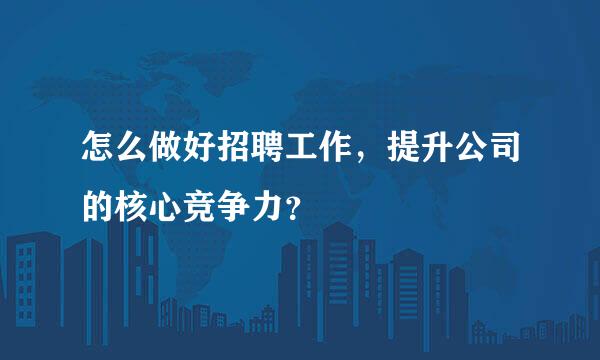 怎么做好招聘工作，提升公司的核心竞争力？